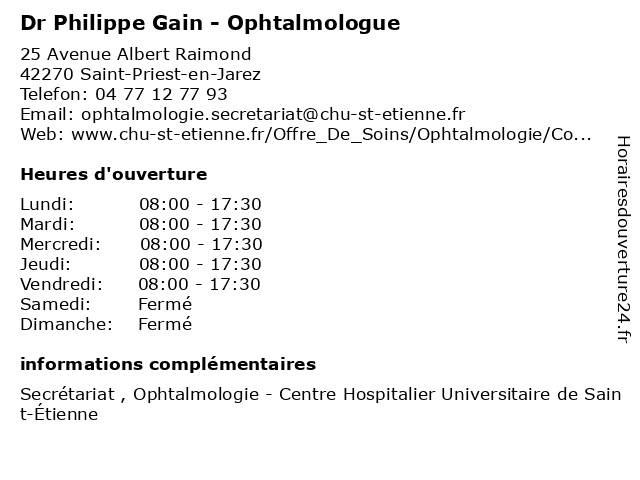 Dr Philippe Gain - Ophtalmologue

25 Avenue Albert Raimond
42270 Saint-Priest-en-Jarez
Telefon: 04 77 12 77 93
Email: ophtalmologie.secretariat@chu-st-etienne.fr
Web: www.chu-st-etienne.fr/Offre_De_Soins/Ophtalmologie/Co...

Heures d'ouverture

| | |
|---|---|
| Lundi: | 08:00 - 17:30 |
| Mardi: | 08:00 - 17:30 |
| Mercredi: | 08:00 - 17:30 |
| Jeudi: | 08:00 - 17:30 |
| Vendredi: | 08:00 - 17:30 |
| Samedi: | Fermé |
| Dimanche: | Fermé |

informations complémentaires

Secrétariat , Ophtalmologie - Centre Hospitalier Universitaire de Saint-Étienne

Horairesdouverture24.fr